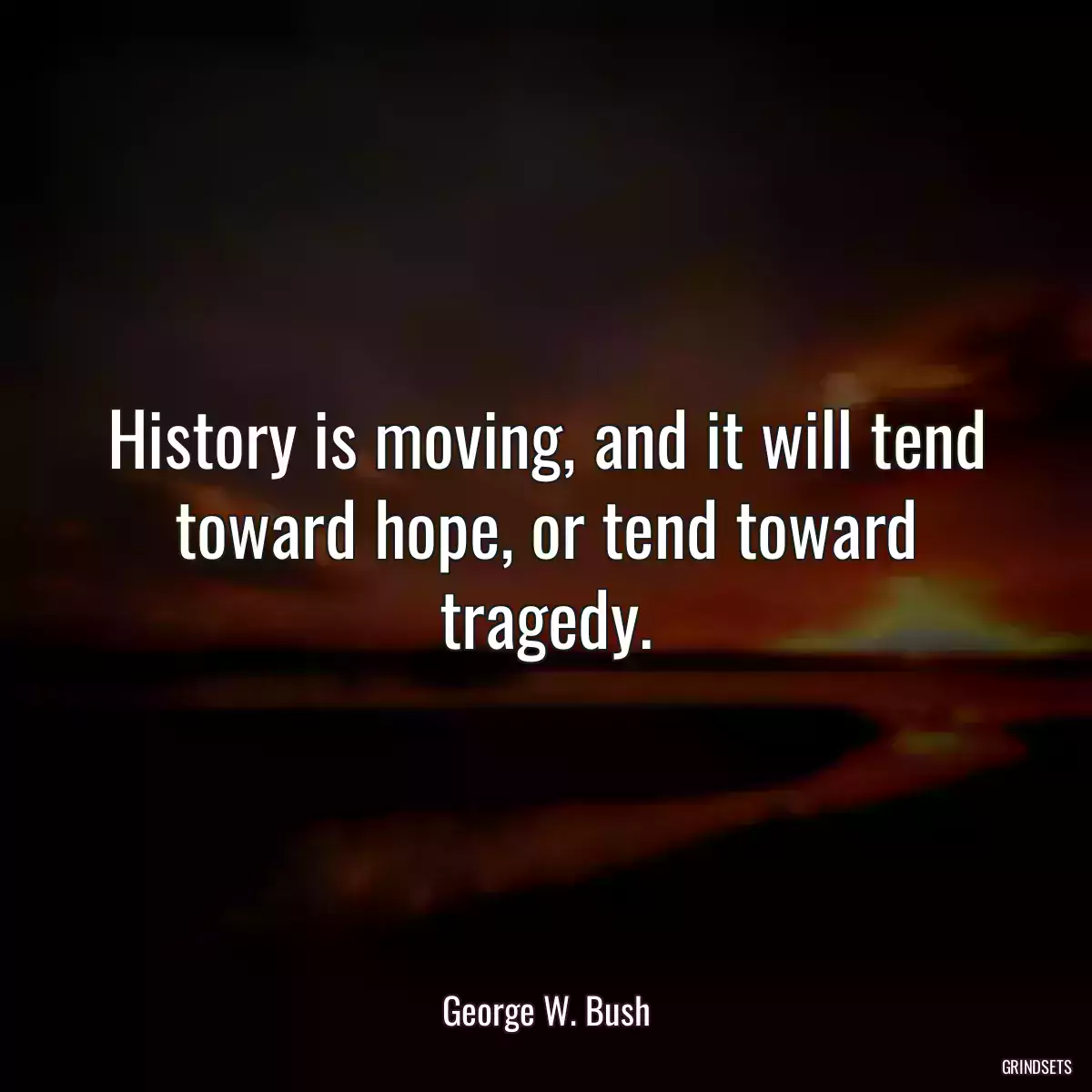 History is moving, and it will tend toward hope, or tend toward tragedy.

George W. Bush

GRINDSETS